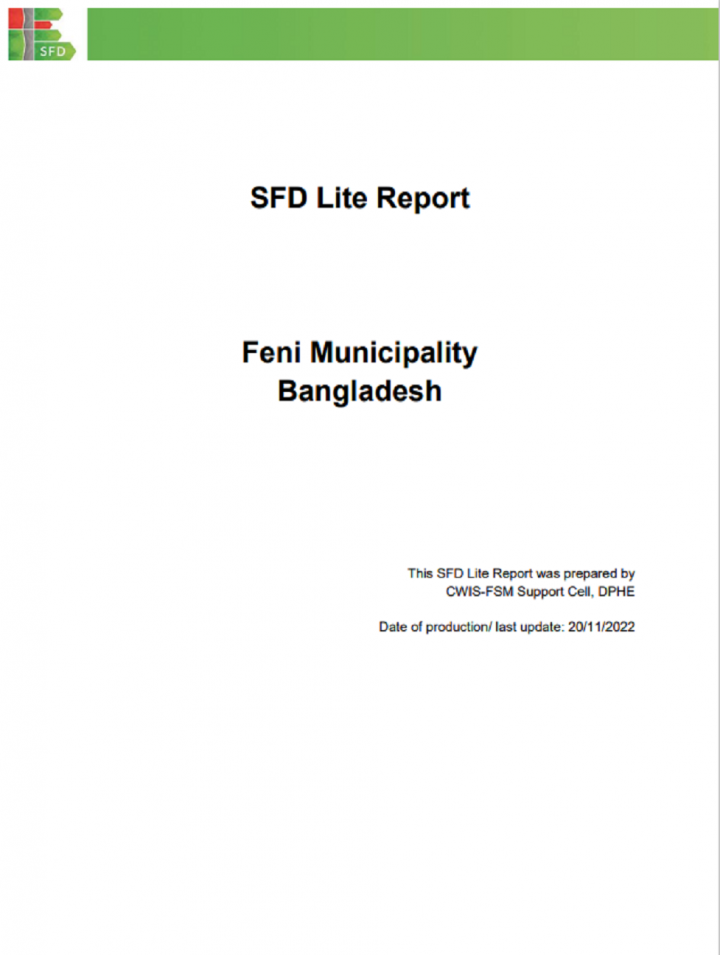 SFD

SFD Lite Report

Feni Municipality
Bangladesh

This SFD Lite Report was prepared by
CWIS-FSM Support Cell, DPHE

Date of production/ last update: 20/11/2022